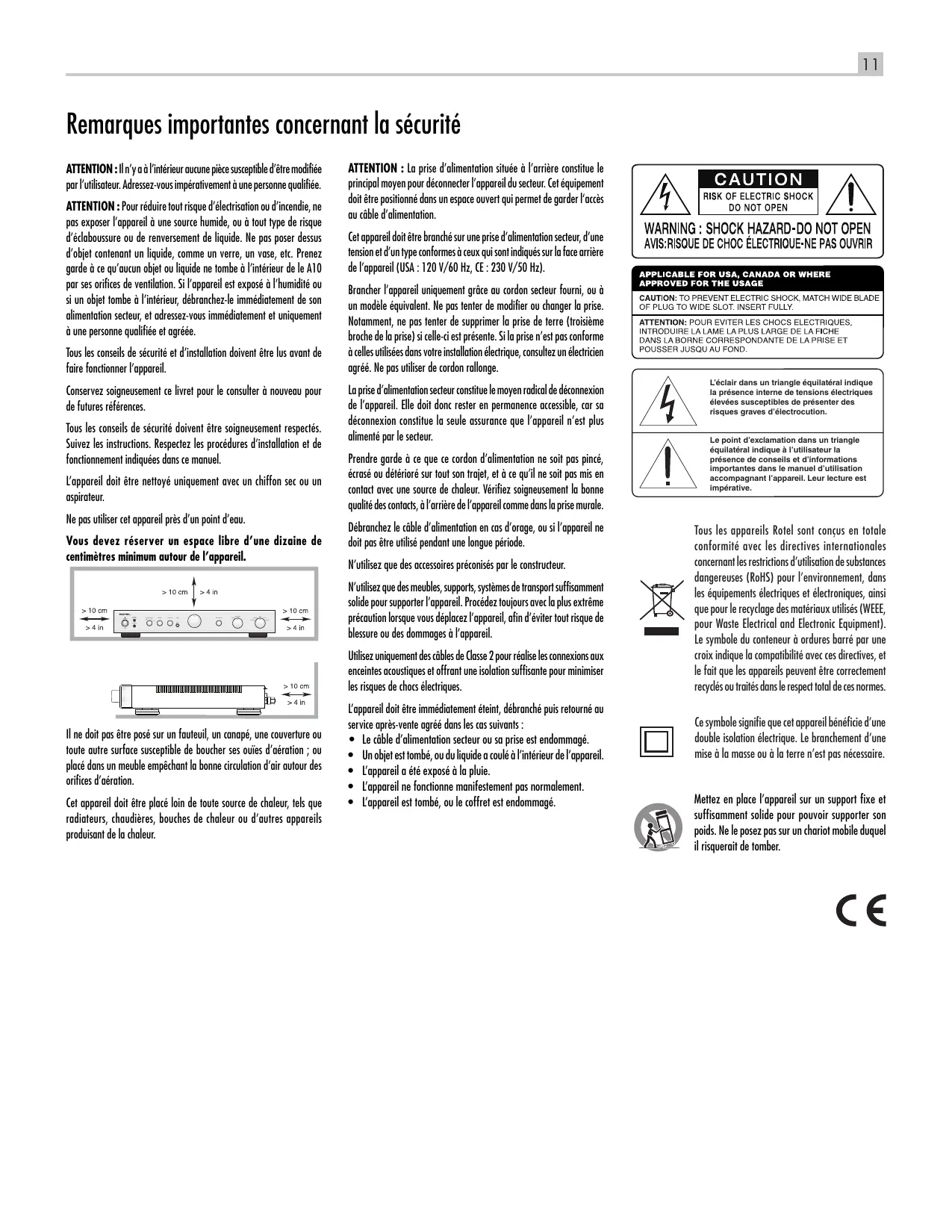 11

Remarques importantes concernant la sécurité

ATTENTION : Il n'y a à l'intérieur aucune pièce susceptible d'être modifiée par l'utilisateur. Adressez-vous impérativement à une personne qualifiée.

ATTENTION : Pour réduire tout risque d'électrisation ou d'incendie, ne pas exposer l'appareil à une source humide, ou à tout type de risque d'éclaboussure ou de renversement de liquide. Ne pas poser dessus d'objet contenant un liquide, comme un verre, un vase, etc. Prenez garde à ce qu'aucun objet ou liquide ne tombe à l'intérieur de le A10 par ses orifices de ventilation. Si l'appareil est exposé à l'humidité ou si un objet tombe à l'intérieur, débranchez-le immédiatement de son alimentation secteur, et adressez-vous immédiatement et uniquement à une personne qualifiée et agréée.

Tous les conseils de sécurité et d'installation doivent être lus avant de faire fonctionner l'appareil.

Conservez soigneusement ce livret pour le consulter à nouveau pour de futures références.

Tous les conseils de sécurité doivent être soigneusement respectés. Suivez les instructions. Respectez les procédures d'installation et de fonctionnement indiquées dans ce manuel.

L'appareil doit être nettoyé uniquement avec un chiffon sec ou un aspirateur.

Ne pas utiliser cet appareil près d'un point d'eau.

Vous devez réserver un espace libre d'une dizaine de centimètres minimum autour de l'appareil.

> 10 cm > 4 in
> 10 cm > 4 in
> 10 cm > 4 in
> 10 cm > 4 in

Il ne doit pas être posé sur un fauteuil, un canapé, une couverture ou toute autre surface susceptible de boucher ses ouïes d'aération ; ou placé dans un meuble empêchant la bonne circulation d'air autour des orifices d'aération.

Cet appareil doit être placé loin de toute source de chaleur, tels que radiateurs, chaudières, bouches de chaleur ou d'autres appareils produisant de la chaleur.

ATTENTION : La prise d'alimentation située à l'arrière constitue le principal moyen pour déconnecter l'appareil du secteur. Cet équipement doit être positionné dans un espace ouvert qui permet de garder l'accès au câble d'alimentation.

Cet appareil doit être branché sur une prise d'alimentation secteur, d'une tension et d'un type conformes à ceux qui sont indiqués sur la face arrière de l'appareil (USA : 120 V/60 Hz, CE : 230 V/50 Hz).

Brancher l'appareil uniquement grâce au cordon secteur fourni, ou à un modèle équivalent. Ne pas tenter de modifier ou changer la prise. Notamment, ne pas tenter de supprimer la prise de terre (troisième broche de la prise) si celle-ci est présente. Si la prise n'est pas conforme à celles utilisées dans votre installation électrique, consultez un électricien agréé. Ne pas utiliser de cordon rallonge.

La prise d'alimentation secteur constitue le moyen radical de déconnexion de l'appareil. Elle doit donc rester en permanence accessible, car sa déconnexion constitue la seule assurance que l'appareil n'est plus alimenté par le secteur.

Prendre garde à ce que ce cordon d'alimentation ne soit pas pincé, écrasé ou détérioré sur tout son trajet, et à ce qu'il ne soit pas mis en contact avec une source de chaleur. Vérifiez soigneusement la bonne qualité des contacts, à l'arrière de l'appareil comme dans la prise murale.

Débranchez le câble d'alimentation en cas d'orage, ou si l'appareil ne doit pas être utilisé pendant une longue période.

N'utilisez que des accessoires préconisés par le constructeur.

N'utilisez que des meubles, supports, systèmes de transport suffisamment solide pour supporter l'appareil. Procédez toujours avec la plus extrême précaution lorsque vous déplacez l'appareil, afin d'éviter tout risque de blessure ou des dommages à l'appareil.

Utilisez uniquement des câbles de Classe 2 pour réalise les connexions aux enceintes acoustiques et offrant une isolation suffisante pour minimiser les risques de chocs électriques.

L'appareil doit être immédiatement éteint, débranché puis retourné au service après-vente agréé dans les cas suivants :
• Le câble d'alimentation secteur ou sa prise est endommagé.
• Un objet est tombé, ou du liquide a coulé à l'intérieur de l'appareil.
• L'appareil a été exposé à la pluie.
• L'appareil ne fonctionne manifestement pas normalement.
• L'appareil est tombé, ou le coffret est endommagé.

CAUTION
RISK OF ELECTRIC SHOCK DO NOT OPEN
WARNING : SHOCK HAZARD-DO NOT OPEN
AVIS:RISQUE DE CHOC ÉLECTRIQUE-NE PAS OUVRIR

APPLICABLE FOR USA, CANADA OR WHERE APPROVED FOR THE USAGE
CAUTION: TO PREVENT ELECTRIC SHOCK, MATCH WIDE BLADE OF PLUG TO WIDE SLOT. INSERT FULLY.
ATTENTION: POUR EVITER LES CHOCS ELECTRIQUES, INTRODUIRE LA LAME LA PLUS LARGE DE LA FICHE DANS LA BORNE CORRESPONDANTE DE LA PRISE ET POUSSER JUSQU AU FOND.

L'éclair dans un triangle équilatéral indique la présence interne de tensions électriques élevées susceptibles de présenter des risques graves d'électrocution.

Le point d'exclamation dans un triangle équilatéral indique à l'utilisateur la présence de conseils et d'informations importantes dans le manuel d'utilisation accompagnant l'appareil. Leur lecture est impérative.

Tous les appareils Rotel sont conçus en totale conformité avec les directives internationales concernant les restrictions d'utilisation de substances dangereuses (RoHS) pour l'environnement, dans les équipements électriques et électroniques, ainsi que pour le recyclage des matériaux utilisés (WEEE, pour Waste Electrical and Electronic Equipment). Le symbole du conteneur à ordures barré par une croix indique la compatibilité avec ces directives, et le fait que les appareils peuvent être correctement recyclés ou traités dans le respect total de ces normes.

Ce symbole signifie que cet appareil bénéficie d'une double isolation électrique. Le branchement d'une mise à la masse ou à la terre n'est pas nécessaire.

Mettez en place l'appareil sur un support fixe et suffisamment solide pour pouvoir supporter son poids. Ne le posez pas sur un chariot mobile duquel il risquerait de tomber.

CE